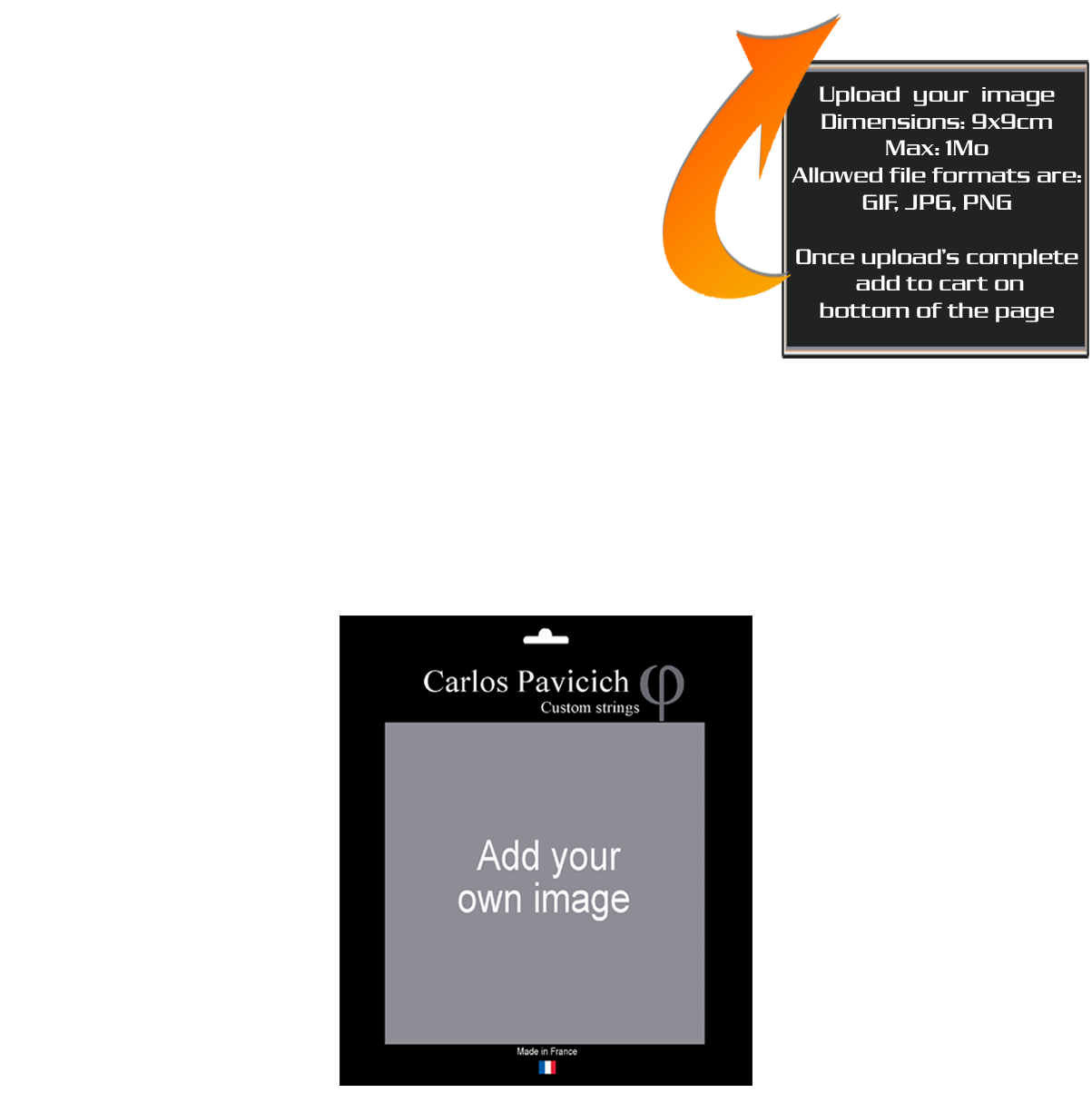 Upload your image
Dimensions: 9x9cm
Max: 1Mo
Allowed file formats are:
GIF, JPG, PNG

Once upload's complete
add to cart on
bottom of the page

Carlos Pavicich
Custom strings

Add your
own image

Made in France